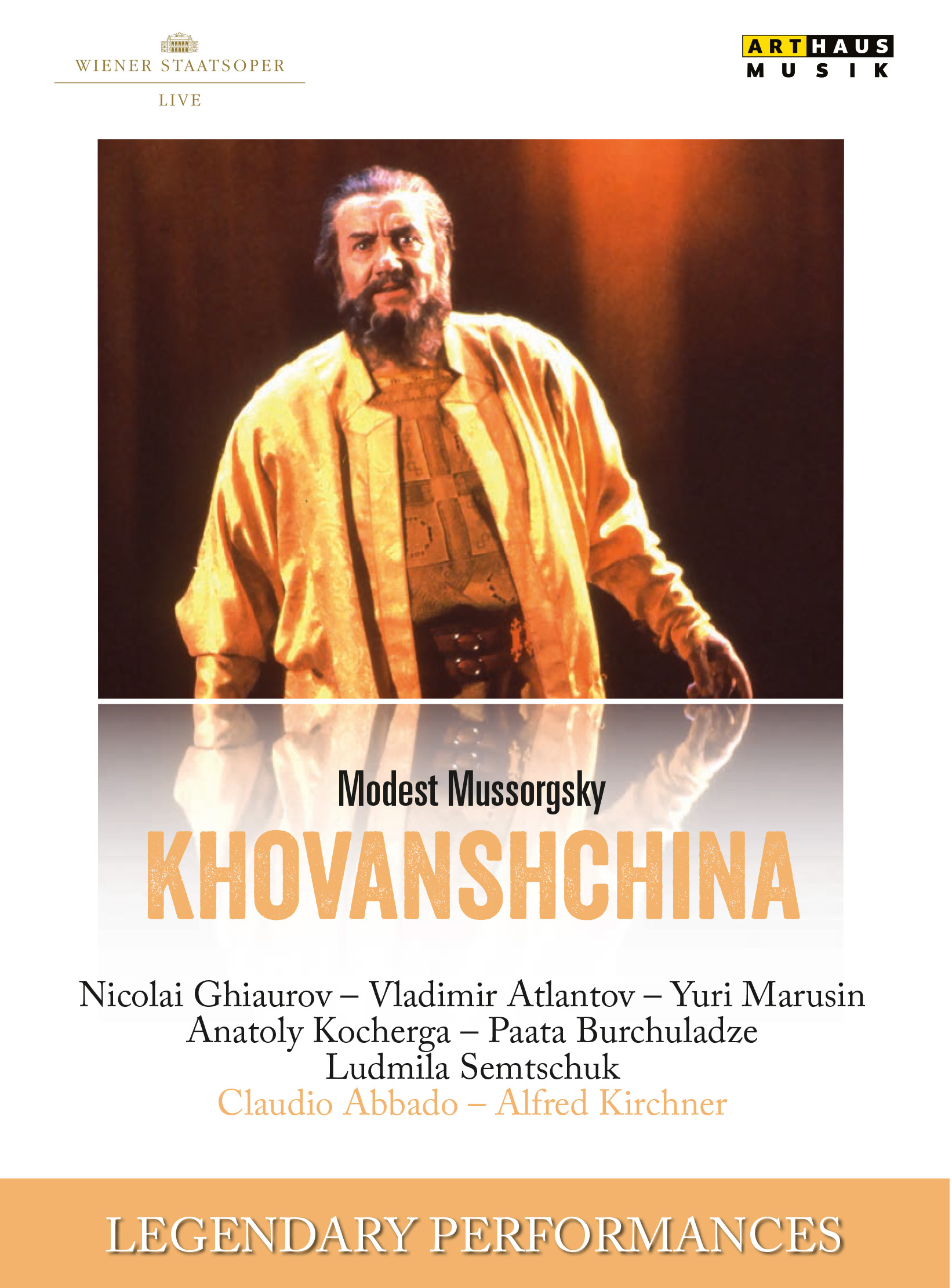 WIENER STAATSOPER
LIVE

ARTHAUS MUSIK

Modest Mussorgsky
KHOVANSHCHINA

Nicolai Ghiaurov – Vladimir Atlantov – Yuri Marusin
Anatoly Kocherga – Paata Burchuladze
Ludmila Semtschuk
Claudio Abbado – Alfred Kirchner

LEGENDARY PERFORMANCES